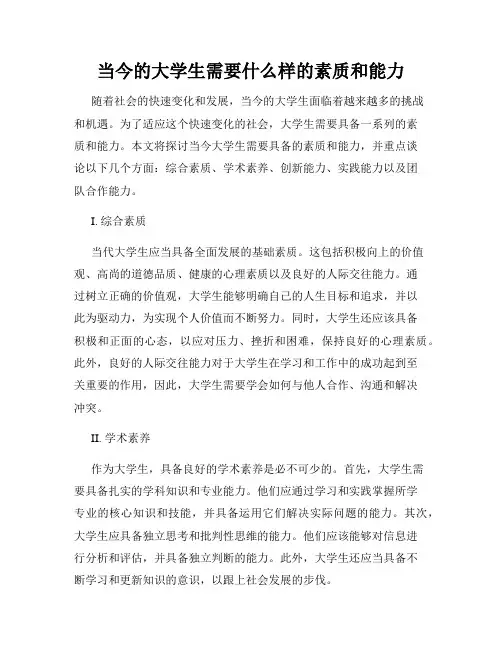 当今的大学生需要什么样的素质和能力

随着社会的快速变化和发展，当今的大学生面临着越来越多的挑战和机遇。为了适应这个快速变化的社会，大学生需要具备一系列的素质和能力。本文将探讨当今大学生需要具备的素质和能力，并重点谈论以下几个方面：综合素质、学术素养、创新能力、实践能力以及团队合作能力。

I. 综合素质

当代大学生应当具备全面发展的基础素质。这包括积极向上的价值观、高尚的道德品质、健康的心理素质以及良好的人际交往能力。通过树立正确的价值观，大学生能够明确自己的人生目标和追求，并以此为驱动力，为实现个人价值而不断努力。同时，大学生还应该具备积极和正面的心态，以应对压力、挫折和困难，保持良好的心理素质。此外，良好的人际交往能力对于大学生在学习和工作中的成功起到至关重要的作用，因此，大学生需要学会如何与他人合作、沟通和解决冲突。

II. 学术素养

作为大学生，具备良好的学术素养是必不可少的。首先，大学生需要具备扎实的学科知识和专业能力。他们应通过学习和实践掌握所学专业的核心知识和技能，并具备运用它们解决实际问题的能力。其次，大学生应具备独立思考和批判性思维的能力。他们应该能够对信息进行分析和评估，并具备独立判断的能力。此外，大学生还应当具备不断学习和更新知识的意识，以跟上社会发展的步伐。